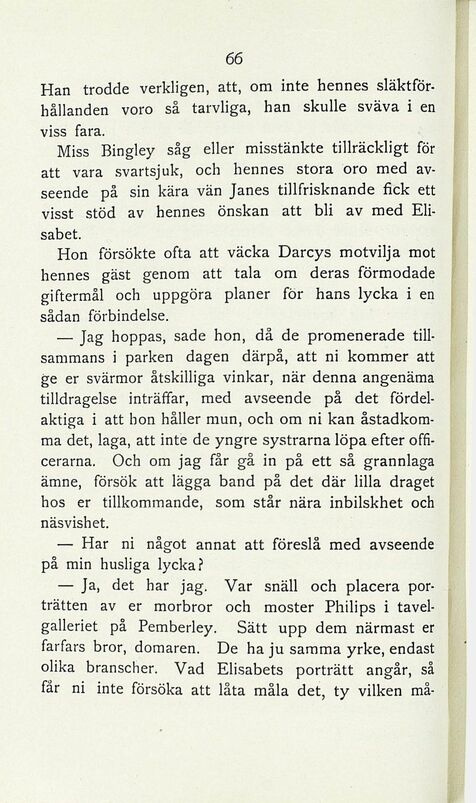 66

Han trodde verkligen, att, om inte hennes släktförhållanden voro så tarvliga, han skulle sväva i en viss fara.

Miss Bingley såg eller misstänkte tillräckligt för att vara svartsjuk, och hennes stora oro med avseende på sin kära vän Janes tillfrisknande fick ett visst stöd av hennes önskan att bli av med Elisabet.

Hon försökte ofta att väcka Darcys motvilja mot hennes gäst genom att tala om deras förmodade giftermål och uppgöra planer för hans lycka i en sådan förbindelse.

— Jag hoppas, sade hon, då de promenerade tillsammans i parken dagen därpå, att ni kommer att ge er svärmor åtskilliga vinkar, när denna angenäma tilldragelse inträffar, med avseende på det fördelaktiga i att hon håller mun, och om ni kan åstadkomma det, laga, att inte de yngre systrarna löpa efter officerarna. Och om jag får gå in på ett så grannlaga ämne, försök att lägga band på det där lilla draget hos er tillkommande, som står nära inbilskhet och näsvishet.

— Har ni något annat att föreslå med avseende på min husliga lycka?

— Ja, det har jag. Var snäll och placera porträtten av er morbror och moster Philips i tavelgalleriet på Pemberley. Sätt upp dem närmast er farfars bror, domaren. De ha ju samma yrke, endast olika branscher. Vad Elisabets porträtt angår, så får ni inte försöka att låta måla det, ty vilken må-